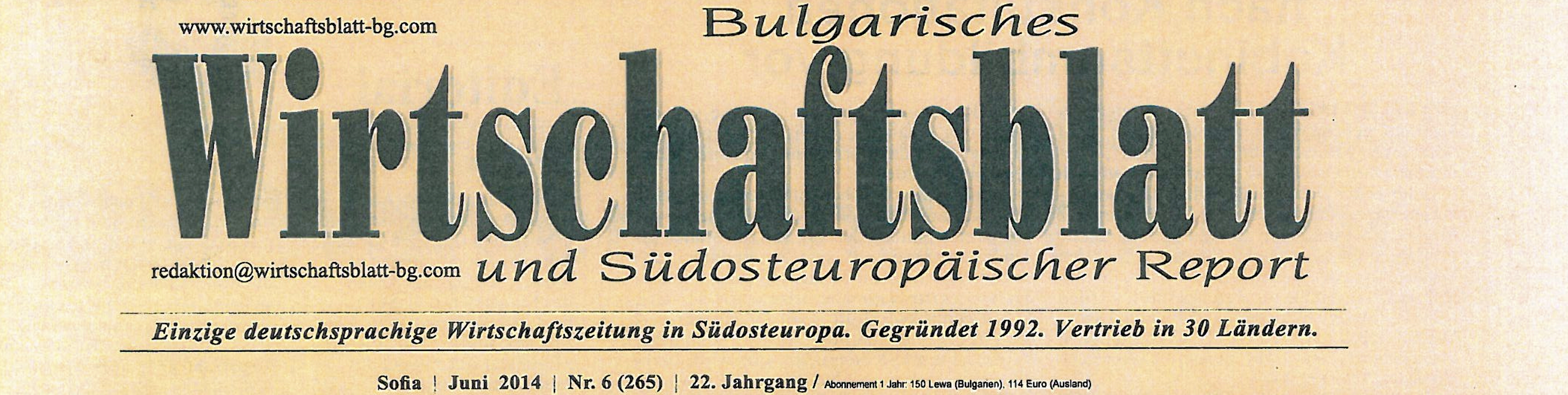 www.wirtschaftsblatt-bg.com

Bulgarisches

Wirtschaftsblatt

redaktion@wirtschaftsblatt-bg.com

und Südosteuropäischer Report

Einzige deutschsprachige Wirtschaftszeitung in Südosteuropa. Gegründet 1992. Vertrieb in 30 Ländern.

Sofia | Juni 2014 | Nr. 6 (265) | 22. Jahrgang / Abonnement 1 Jahr: 150 Lewa (Bulgarien), 114 Euro (Ausland)